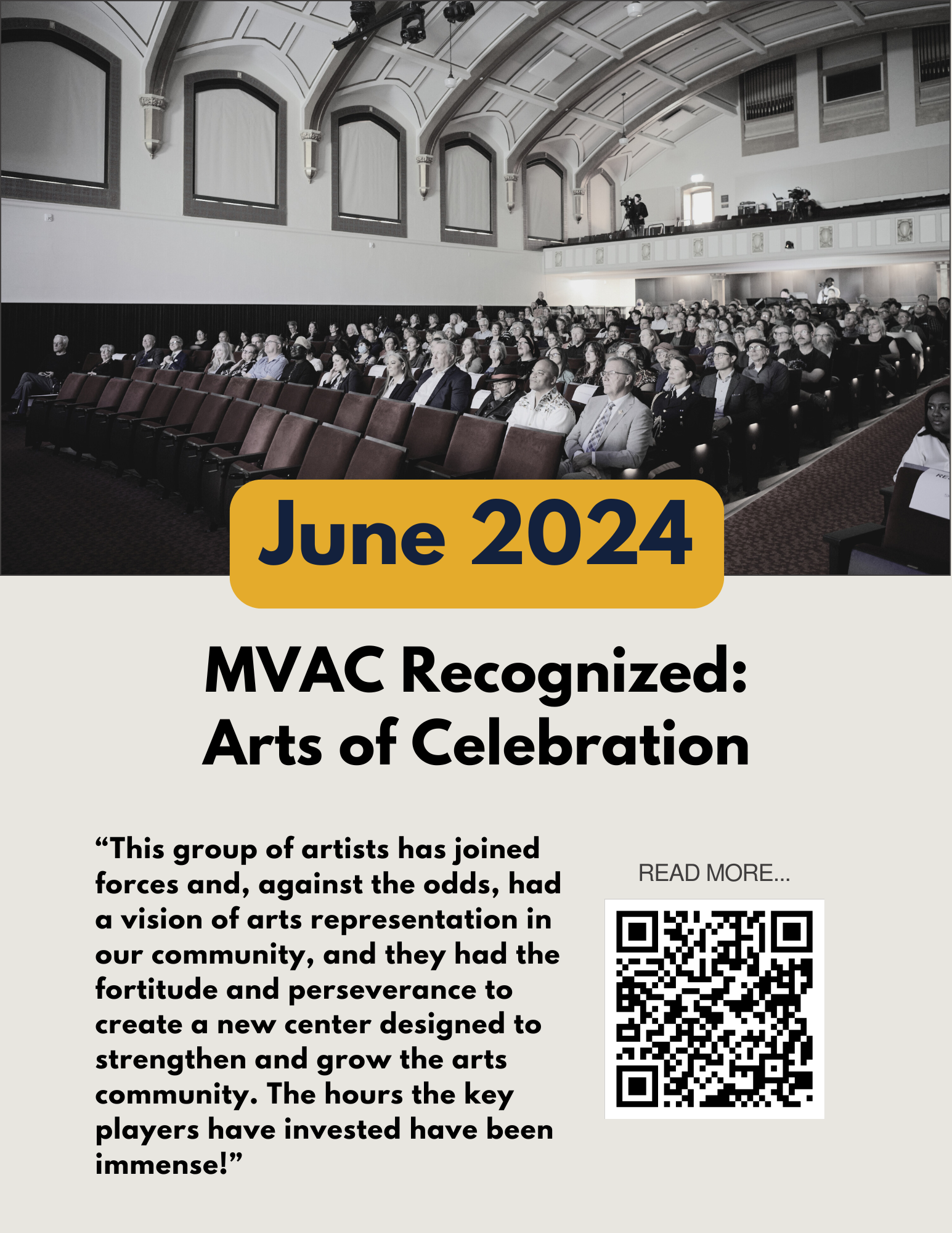 June 2024

MVAC Recognized: Arts of Celebration

“This group of artists has joined forces and, against the odds, had a vision of arts representation in our community, and they had the fortitude and perseverance to create a new center designed to strengthen and grow the arts community. The hours the key players have invested have been immense!”

READ MORE...